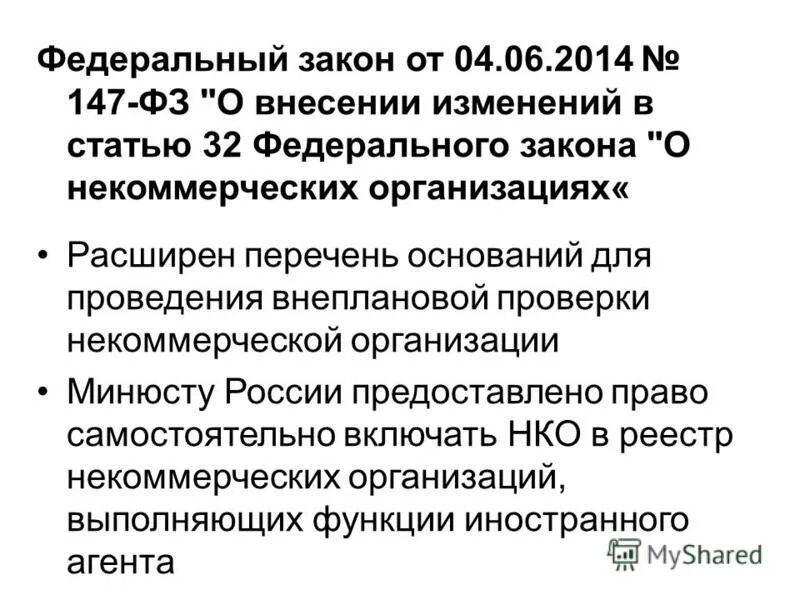 Федеральный закон от 04.06.2014 № 147-ФЗ "О внесении изменений в статью 32 Федерального закона "О некоммерческих организациях«

• Расширен перечень оснований для проведения внеплановой проверки некоммерческой организации

• Минюсту России предоставлено право самостоятельно включать НКО в реестр некоммерческих организаций, выполняющих функции иностранного агента

MyShared